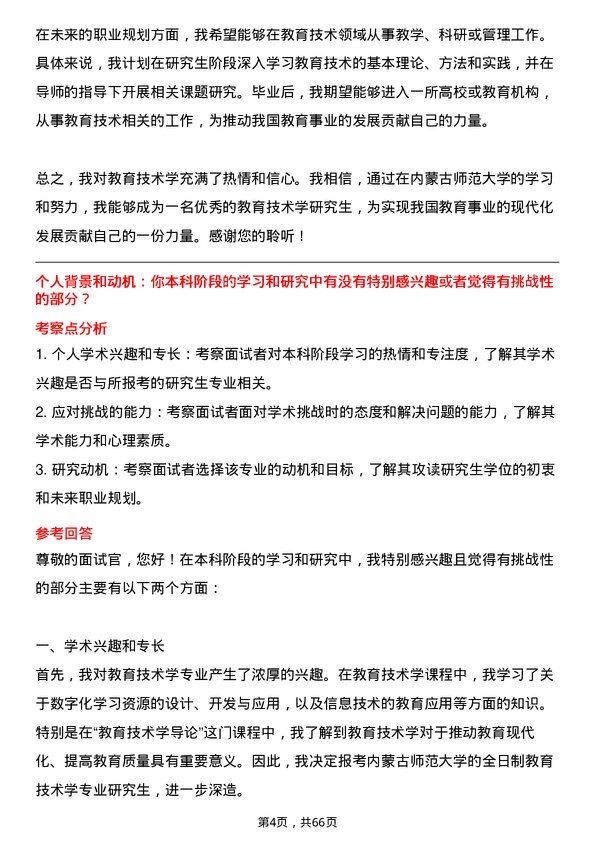 在未来的职业规划方面，我希望能够在教育技术领域从事教学、科研或管理工作。具体来说，我计划在研究生阶段深入学习教育技术的基本理论、方法和实践，并在导师的指导下开展相关课题研究。毕业后，我期望能够进入一所高校或教育机构，从事教育技术相关的工作，为推动我国教育事业的发展贡献自己的力量。

总之，我对教育技术学充满了热情和信心。我相信，通过在内蒙古师范大学的学习和努力，我能够成为一名优秀的教育技术学研究生，为实现我国教育事业的现代化发展贡献自己的一份力量。感谢您的聆听！

个人背景和动机：你本科阶段的学习和研究中有没有特别感兴趣或者觉得有挑战性的部分？

考察点分析

1. 个人学术兴趣和专长：考察面试者对本科阶段学习的热情和专注度，了解其学术兴趣是否与所报考的研究生专业相关。

2. 应对挑战的能力：考察面试者面对学术挑战时的态度和解决问题的能力，了解其学术能力和心理素质。

3. 研究动机：考察面试者选择该专业的动机和目标，了解其攻读研究生学位的初衷和未来职业规划。

参考回答

尊敬的面试官，您好！在本科阶段的学习和研究中，我特别感兴趣且觉得有挑战性的部分主要有以下两个方面：

一、学术兴趣和专长

首先，我对教育技术学专业产生了浓厚的兴趣。在教育技术学课程中，我学习了关于数字化学习资源的设计、开发与应用，以及信息技术的教育应用等方面的知识。特别是在“教育技术学导论”这门课程中，我了解到教育技术学对于推动教育现代化、提高教育质量具有重要意义。因此，我决定报考内蒙古师范大学的全日制教育技术学专业研究生，进一步深造。

第4页，共66页